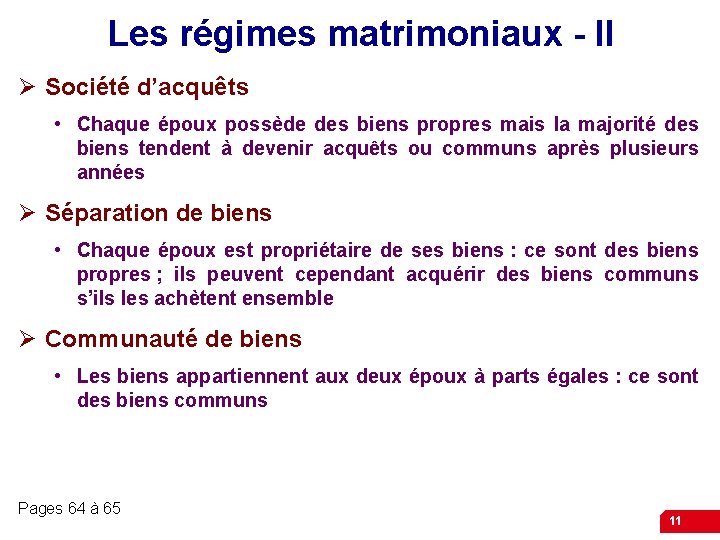 Les régimes matrimoniaux - II

➢ Société d'acquêts

• Chaque époux possède des biens propres mais la majorité des biens tendent à devenir acquêts ou communs après plusieurs années

➢ Séparation de biens

• Chaque époux est propriétaire de ses biens : ce sont des biens propres ; ils peuvent cependant acquérir des biens communs s'ils les achètent ensemble

➢ Communauté de biens

• Les biens appartiennent aux deux époux à parts égales : ce sont des biens communs

Pages 64 à 65

11